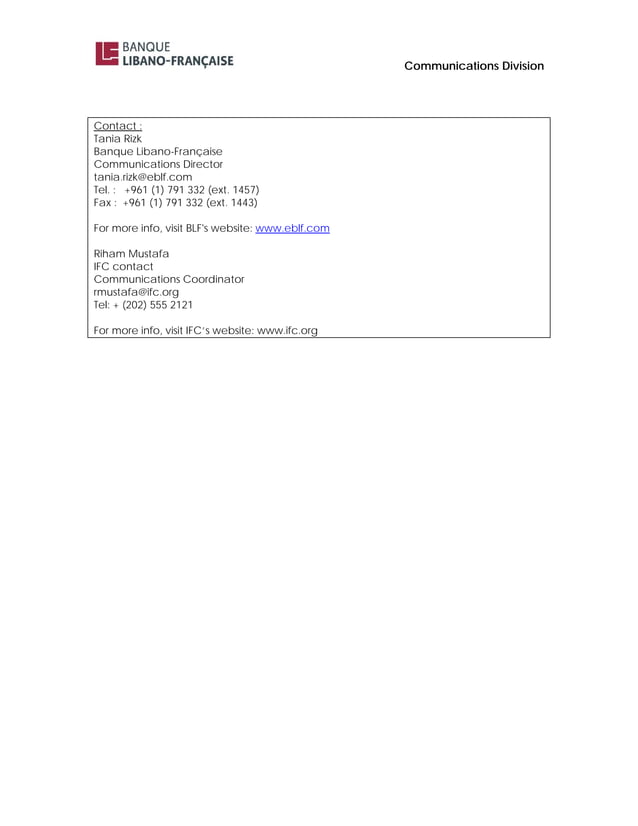 BANQUE
LIBANO-FRANÇAISE

Communications Division

Contact :
Tania Rizk
Banque Libano-Française
Communications Director
tania.rizk@eblf.com
Tel. : +961 (1) 791 332 (ext. 1457)
Fax : +961 (1) 791 332 (ext. 1443)

For more info, visit BLF's website: www.eblf.com

Riham Mustafa
IFC contact
Communications Coordinator
rmustafa@ifc.org
Tel: + (202) 555 2121

For more info, visit IFC's website: www.ifc.org